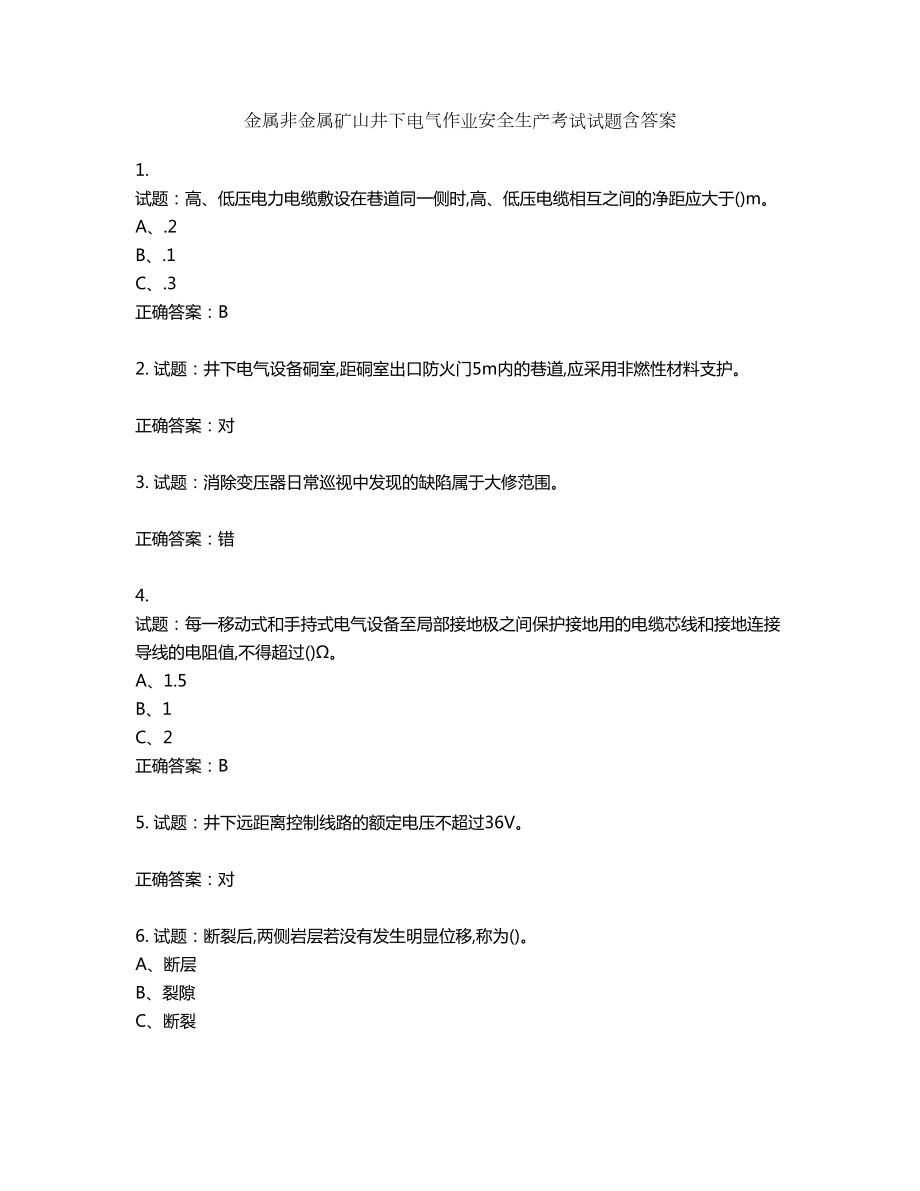 金属非金属矿山井下电气作业安全生产考试试题含答案

1.
试题：高、低压电力电缆敷设在巷道同一侧时,高、低压电缆相互之间的净距应大于()m。
A、.2
B、.1
C、.3
正确答案：B

2. 试题：井下电气设备硐室,距硐室出口防火门5m内的巷道,应采用非燃性材料支护。

正确答案：对

3. 试题：消除变压器日常巡视中发现的缺陷属于大修范围。

正确答案：错

4.
试题：每一移动式和手持式电气设备至局部接地极之间保护接地用的电缆芯线和接地连接导线的电阻值,不得超过()Ω。
A、1.5
B、1
C、2
正确答案：B

5. 试题：井下远距离控制线路的额定电压不超过36V。

正确答案：对

6. 试题：断裂后,两侧岩层若没有发生明显位移,称为()。
A、断层
B、裂隙
C、断裂